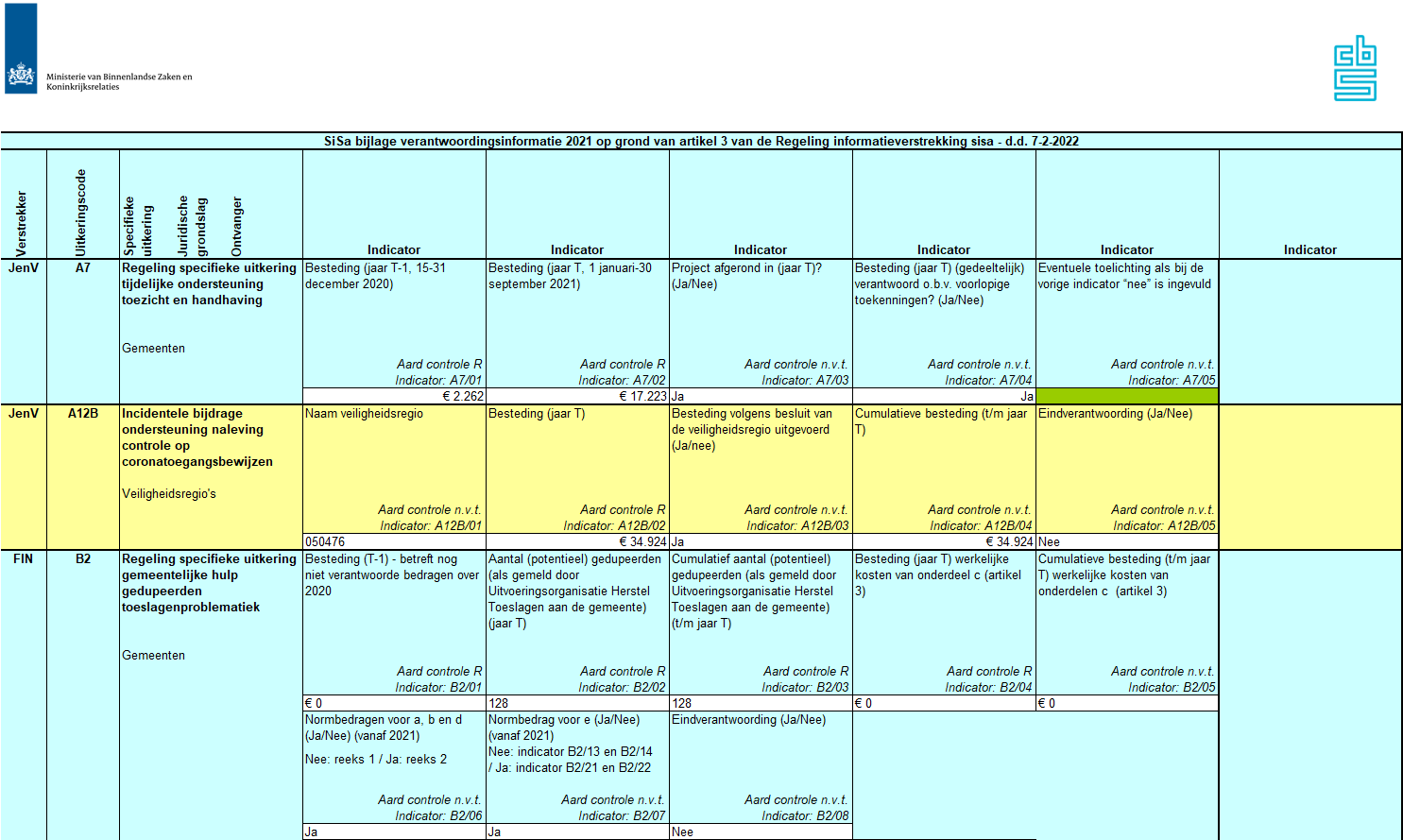 Ministerie van Binnenlandse Zaken en Koninkrijksrelaties

SiSa bijlage verantwoordingsinformatie 2021 op grond van artikel 3 van de Regeling informatieverstrekking sisa - d.d. 7-2-2022

| Verstrekker | Uitkeringscode | Specifieke uitkering Juridische grondslag Ontvanger | Indicator | Indicator | Indicator | Indicator | Indicator | Indicator |
|---|---|---|---|---|---|---|---|---|
| JenV | A7 | Regeling specifieke uitkering tijdelijke ondersteuning toezicht en handhaving Gemeenten | Besteding (jaar T-1, 15-31 december 2020) Aard controle R Indicator: A7/01 | Besteding (jaar T, 1 januari-30 september 2021) Aard controle R Indicator: A7/02 | Project afgerond in (jaar T)? (Ja/Nee) Aard controle n.v.t. Indicator: A7/03 | Besteding (jaar T) (gedeeltelijk) verantwoord o.b.v. voorlopige toekenningen? (Ja/Nee) Aard controle n.v.t. Indicator: A7/04 | Eventuele toelichting als bij de vorige indicator "nee" is ingevuld Aard controle n.v.t. Indicator: A7/05 | |
| | | | € 2.262 | € 17.223 | Ja | Ja | | |
| JenV | A12B | Incidentele bijdrage ondersteuning naleving controle op coronatoegangsbewijzen Veiligheidsregio's | Naam veiligheidsregio Aard controle n.v.t. Indicator: A12B/01 | Besteding (jaar T) Aard controle R Indicator: A12B/02 | Besteding volgens besluit van de veiligheidsregio uitgevoerd (Ja/nee) Aard controle n.v.t. Indicator: A12B/03 | Cumulatieve besteding (t/m jaar T) Aard controle n.v.t. Indicator: A12B/04 | Eindverantwoording (Ja/Nee) Aard controle n.v.t. Indicator: A12B/05 | |
| | | | 050476 | € 34.924 | Ja | € 34.924 | Nee | |
| FIN | B2 | Regeling specifieke uitkering gemeentelijke hulp gedupeerden toeslagenproblematiek Gemeenten | Besteding (T-1) - betreft nog niet verantwoorde bedragen over 2020 Aard controle R Indicator: B2/01 | Aantal (potentieel) gedupeerden (als gemeld door Uitvoeringsorganisatie Herstel Toeslagen aan de gemeente) (jaar T) Aard controle R Indicator: B2/02 | Cumulatief aantal (potentieel) gedupeerden (als gemeld door Uitvoeringsorganisatie Herstel Toeslagen aan de gemeente) (t/m jaar T) Aard controle R Indicator: B2/03 | Besteding (jaar T) werkelijke kosten van onderdeel c (artikel 3) Aard controle R Indicator: B2/04 | Cumulatieve besteding (t/m jaar T) werkelijke kosten van onderdelen c (artikel 3) Aard controle n.v.t. Indicator: B2/05 | |
| | | | € 0 | 128 | 128 | € 0 | € 0 | |
| | | | Normbedragen voor a, b en d (Ja/Nee) (vanaf 2021) Nee: reeks 1 / Ja: reeks 2 Aard controle n.v.t. Indicator: B2/06 | Normbedrag voor e (Ja/Nee) (vanaf 2021) Nee: indicator B2/13 en B2/14 / Ja: indicator B2/21 en B2/22 Aard controle n.v.t. Indicator: B2/07 | Eindverantwoording (Ja/Nee) Aard controle n.v.t. Indicator: B2/08 | | | |
| | | | Ja | Ja | Nee | | | |